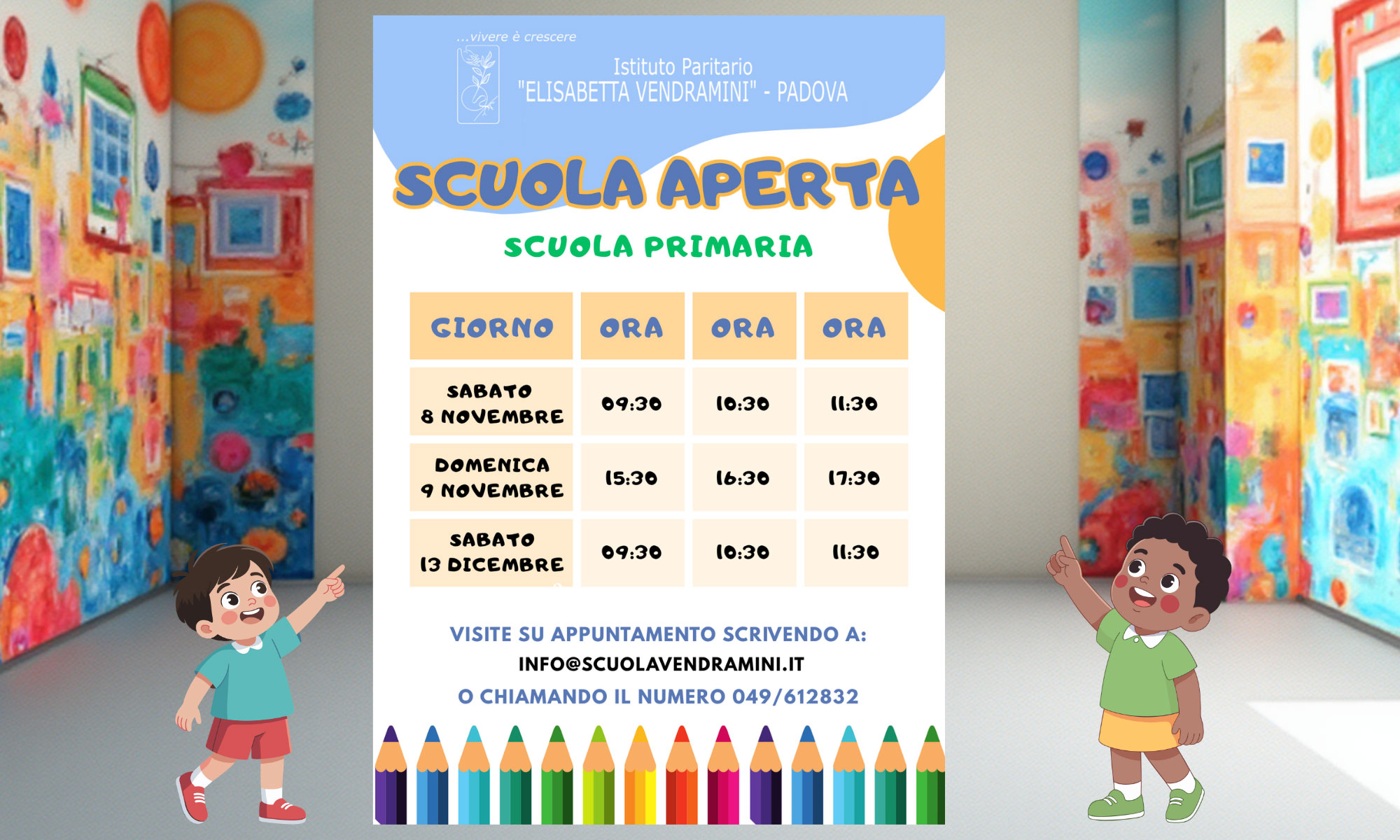 ...vivere è crescere

Istituto Paritario
"ELISABETTA VENDRAMINI" - PADOVA

SCUOLA APERTA

SCUOLA PRIMARIA

| GIORNO | ORA | ORA | ORA |
|---|---|---|---|
| SABATO 8 NOVEMBRE | 09:30 | 10:30 | 11:30 |
| DOMENICA 9 NOVEMBRE | 15:30 | 16:30 | 17:30 |
| SABATO 13 DICEMBRE | 09:30 | 10:30 | 11:30 |

VISITE SU APPUNTAMENTO SCRIVENDO A:
INFO@SCUOLAVENDRAMINI.IT
O CHIAMANDO IL NUMERO 049/612832